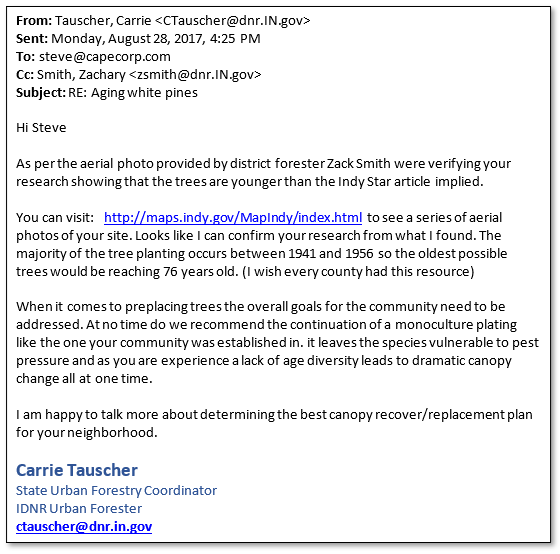 From: Tauscher, Carrie <CTauscher@dnr.IN.gov>
Sent: Monday, August 28, 2017, 4:25 PM
To: steve@capecorp.com
Cc: Smith, Zachary <zsmith@dnr.IN.gov>
Subject: RE: Aging white pines

Hi Steve

As per the aerial photo provided by district forester Zack Smith were verifying your research showing that the trees are younger than the Indy Star article implied.

You can visit: http://maps.indy.gov/MapIndy/index.html to see a series of aerial photos of your site. Looks like I can confirm your research from what I found. The majority of the tree planting occurs between 1941 and 1956 so the oldest possible trees would be reaching 76 years old. (I wish every county had this resource)

When it comes to preplacing trees the overall goals for the community need to be addressed. At no time do we recommend the continuation of a monoculture plating like the one your community was established in. it leaves the species vulnerable to pest pressure and as you are experience a lack of age diversity leads to dramatic canopy change all at one time.

I am happy to talk more about determining the best canopy recover/replacement plan for your neighborhood.

Carrie Tauscher
State Urban Forestry Coordinator
IDNR Urban Forester
ctauscher@dnr.in.gov